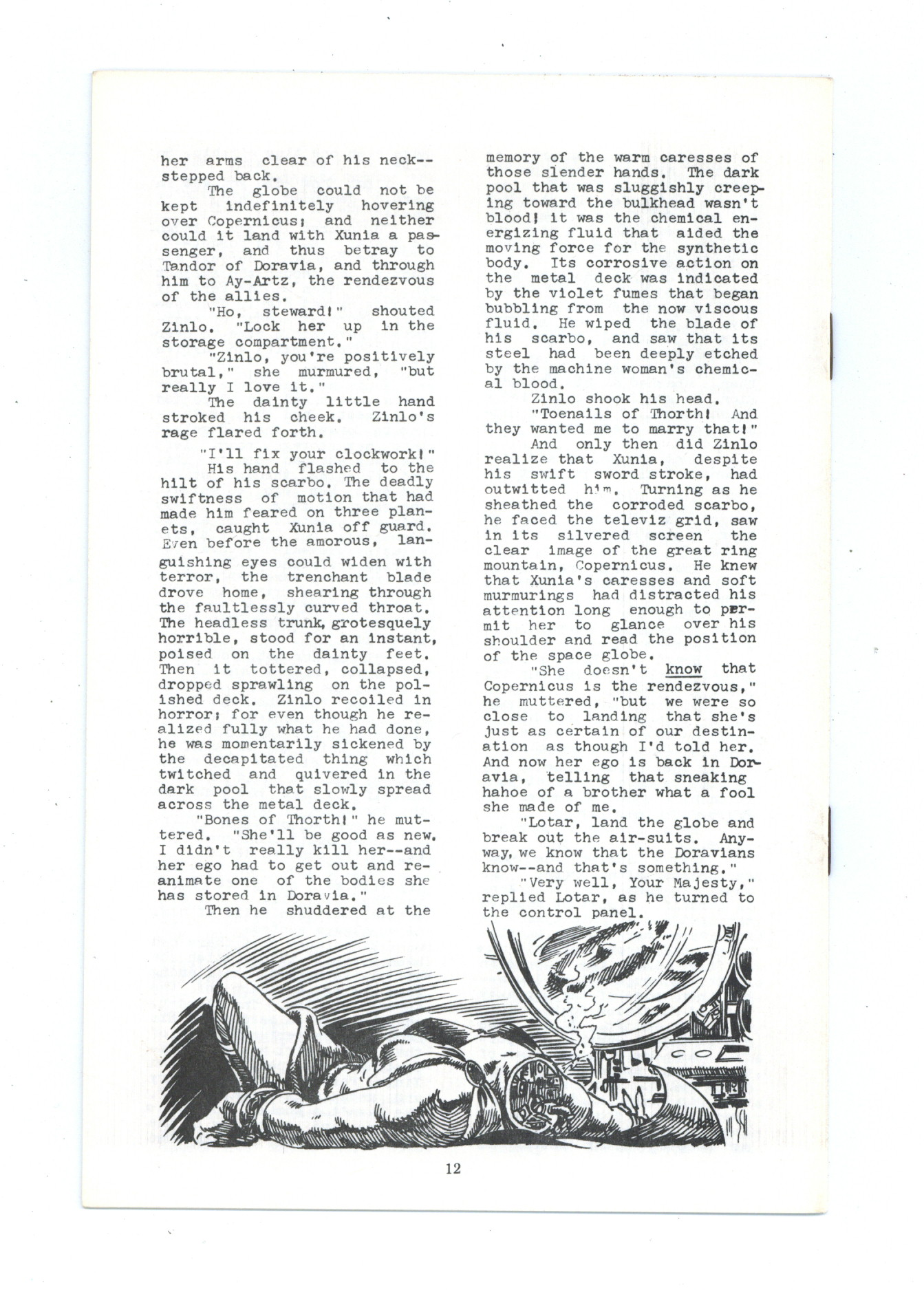 her arms clear of his neck--stepped back.

The globe could not be kept indefinitely hovering over Copernicus; and neither could it land with Xunia a passenger, and thus betray to Tandor of Doravia, and through him to Ay-Artz, the rendezvous of the allies.

"Ho, steward!" shouted Zinlo. "Lock her up in the storage compartment."

"Zinlo, you're positively brutal," she murmured, "but really I love it."

The dainty little hand stroked his cheek. Zinlo's rage flared forth.

"I'll fix your clockwork!"

His hand flashed to the hilt of his scarbo. The deadly swiftness of motion that had made him feared on three planets, caught Xunia off guard. Even before the amorous, languishing eyes could widen with terror, the trenchant blade drove home, shearing through the faultlessly curved throat. The headless trunk, grotesquely horrible, stood for an instant, poised on the dainty feet. Then it tottered, collapsed, dropped sprawling on the polished deck. Zinlo recoiled in horror; for even though he realized fully what he had done, he was momentarily sickened by the decapitated thing which twitched and quivered in the dark pool that slowly spread across the metal deck.

"Bones of Thorth!" he muttered. "She'll be good as new. I didn't really kill her--and her ego had to get out and reanimate one of the bodies she has stored in Doravia."

Then he shuddered at the memory of the warm caresses of those slender hands. The dark pool that was sluggishly creeping toward the bulkhead wasn't blood! it was the chemical energizing fluid that aided the moving force for the synthetic body. Its corrosive action on the metal deck was indicated by the violet fumes that began bubbling from the now viscous fluid. He wiped the blade of his scarbo, and saw that its steel had been deeply etched by the machine woman's chemical blood.

Zinlo shook his head.

"Toenails of Thorth! And they wanted me to marry that!"

And only then did Zinlo realize that Xunia, despite his swift sword stroke, had outwitted him. Turning as he sheathed the corroded scarbo, he faced the televiz grid, saw in its silvered screen the clear image of the great ring mountain, Copernicus. He knew that Xunia's caresses and soft murmurings had distracted his attention long enough to permit her to glance over his shoulder and read the position of the space globe.

"She doesn't know that Copernicus is the rendezvous," he muttered, "but we were so close to landing that she's just as certain of our destination as though I'd told her. And now her ego is back in Doravia, telling that sneaking hahoe of a brother what a fool she made of me.

"Lotar, land the globe and break out the air-suits. Anyway, we know that the Doravians know--and that's something."

"Very well, Your Majesty," replied Lotar, as he turned to the control panel.

12